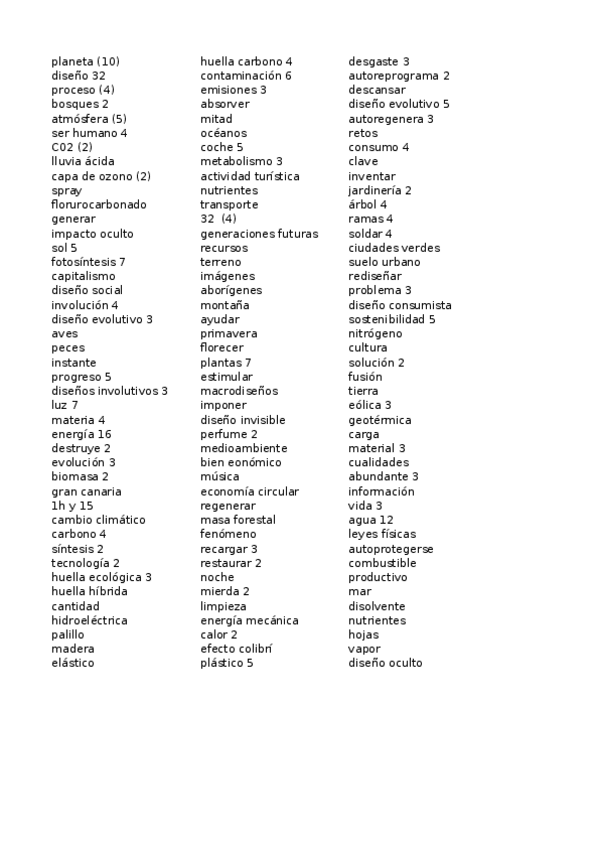 planeta (10)
diseño 32
proceso (4)
bosques 2
atmósfera (5)
ser humano 4
C02 (2)
lluvia ácida
capa de ozono (2)
spray
florurocarbonado
generar
impacto oculto
sol 5
fotosíntesis 7
capitalismo
diseño social
involución 4
diseño evolutivo 3
aves
peces
instante
progreso 5
diseños involutivos 3
luz 7
materia 4
energía 16
destruye 2
evolución 3
biomasa 2
gran canaria
1h y 15
cambio climático
carbono 4
síntesis 2
tecnología 2
huella ecológica 3
huella híbrida
cantidad
hidroeléctrica
palillo
madera
elástico

huella carbono 4
contaminación 6
emisiones 3
absorver
mitad
océanos
coche 5
metabolismo 3
actividad turística
nutrientes
transporte
32 (4)
generaciones futuras
recursos
terreno
imágenes
aborígenes
montaña
ayudar
primavera
florecer
plantas 7
estimular
macrodiseños
imponer
diseño invisible
perfume 2
medioambiente
bien eonómico
música
economía circular
regenerar
masa forestal
fenómeno
recargar 3
restaurar 2
noche
mierda 2
limpieza
energía mecánica
calor 2
efecto colibrí
plástico 5

desgaste 3
autoreprograma 2
descansar
diseño evolutivo 5
autoregenera 3
retos
consumo 4
clave
inventar
jardinería 2
árbol 4
ramas 4
soldar 4
ciudades verdes
suelo urbano
rediseñar
problema 3
diseño consumista
sostenibilidad 5
nitrógeno
cultura
solución 2
fusión
tierra
eólica 3
geotérmica
carga
material 3
cualidades
abundante 3
información
vida 3
agua 12
leyes físicas
autoprotegerse
combustible
productivo
mar
disolvente
nutrientes
hojas
vapor
diseño oculto